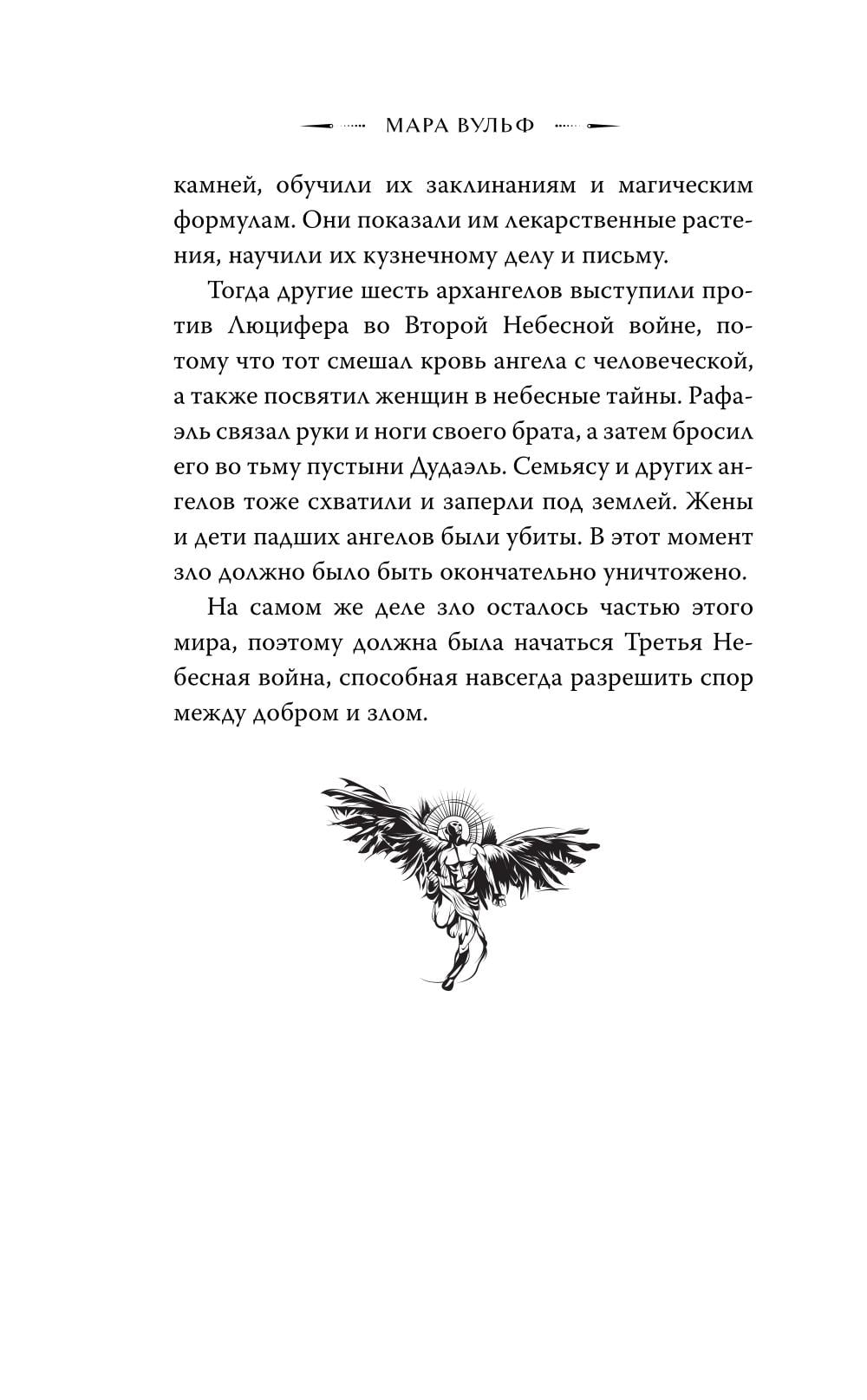 МАРА ВУЛЬФ

камней, обучили их заклинаниям и магическим формулам. Они показали им лекарственные растения, научили их кузнечному делу и письму.

Тогда другие шесть архангелов выступили против Люцифера во Второй Небесной войне, потому что тот смешал кровь ангела с человеческой, а также посвятил женщин в небесные тайны. Рафаэль связал руки и ноги своего брата, а затем бросил его во тьму пустыни Дудаэль. Семьясу и других ангелов тоже схватили и заперли под землей. Жены и дети падших ангелов были убиты. В этот момент зло должно было быть окончательно уничтожено.

На самом же деле зло осталось частью этого мира, поэтому должна была начаться Третья Небесная война, способная навсегда разрешить спор между добром и злом.